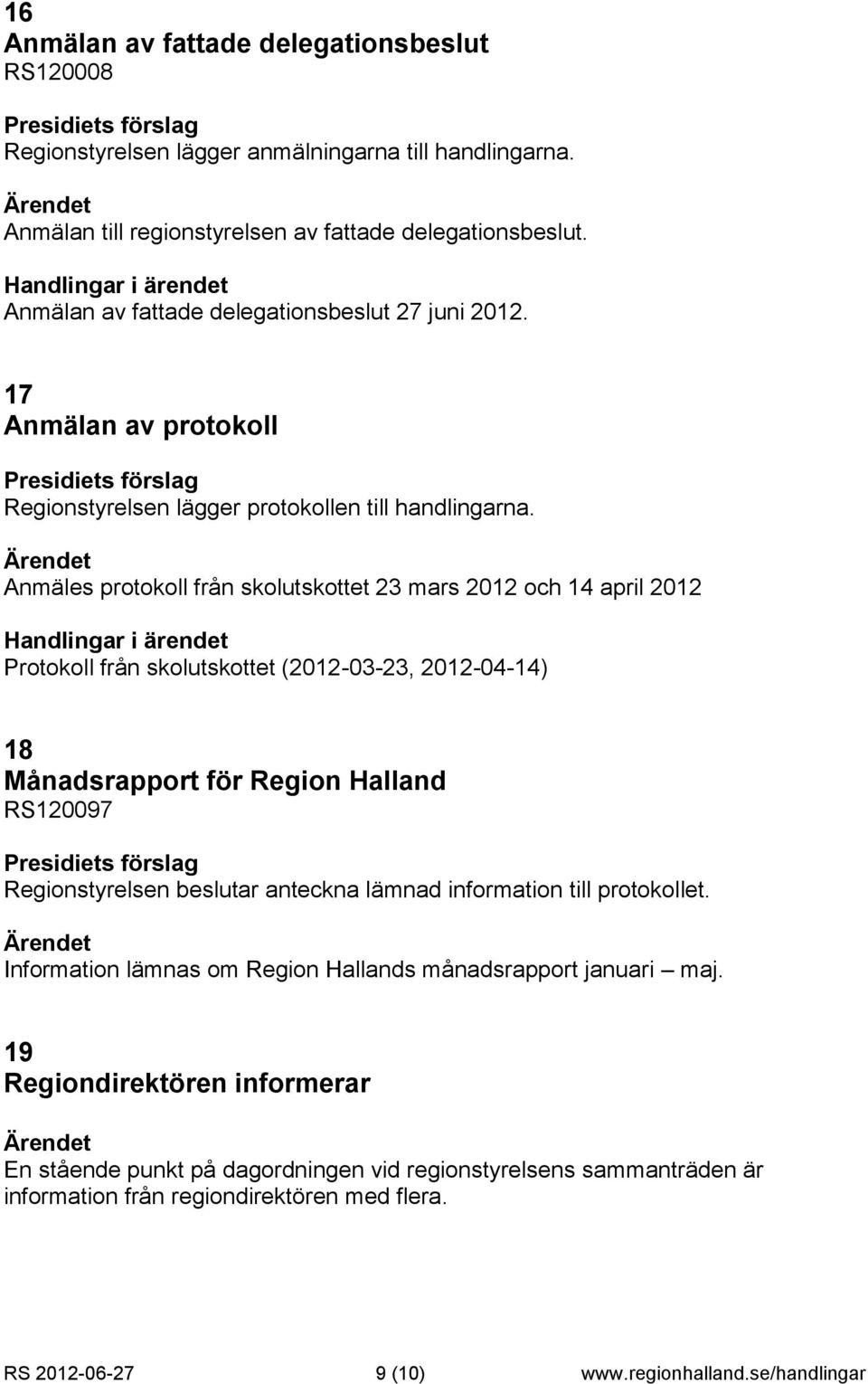 16
Anmälan av fattade delegationsbeslut
RS120008

Presidiets förslag
Regionstyrelsen lägger anmälningarna till handlingarna.

Ärendet
Anmälan till regionstyrelsen av fattade delegationsbeslut.

Handlingar i ärendet
Anmälan av fattade delegationsbeslut 27 juni 2012.

17
Anmälan av protokoll

Presidiets förslag
Regionstyrelsen lägger protokollen till handlingarna.

Ärendet
Anmäles protokoll från skolutskottet 23 mars 2012 och 14 april 2012

Handlingar i ärendet
Protokoll från skolutskottet (2012-03-23, 2012-04-14)

18
Månadsrapport för Region Halland
RS120097

Presidiets förslag
Regionstyrelsen beslutar anteckna lämnad information till protokollet.

Ärendet
Information lämnas om Region Hallands månadsrapport januari – maj.

19
Regiondirektören informerar

Ärendet
En stående punkt på dagordningen vid regionstyrelsens sammanträden är information från regiondirektören med flera.

RS 2012-06-27 9 (10) www.regionhalland.se/handlingar